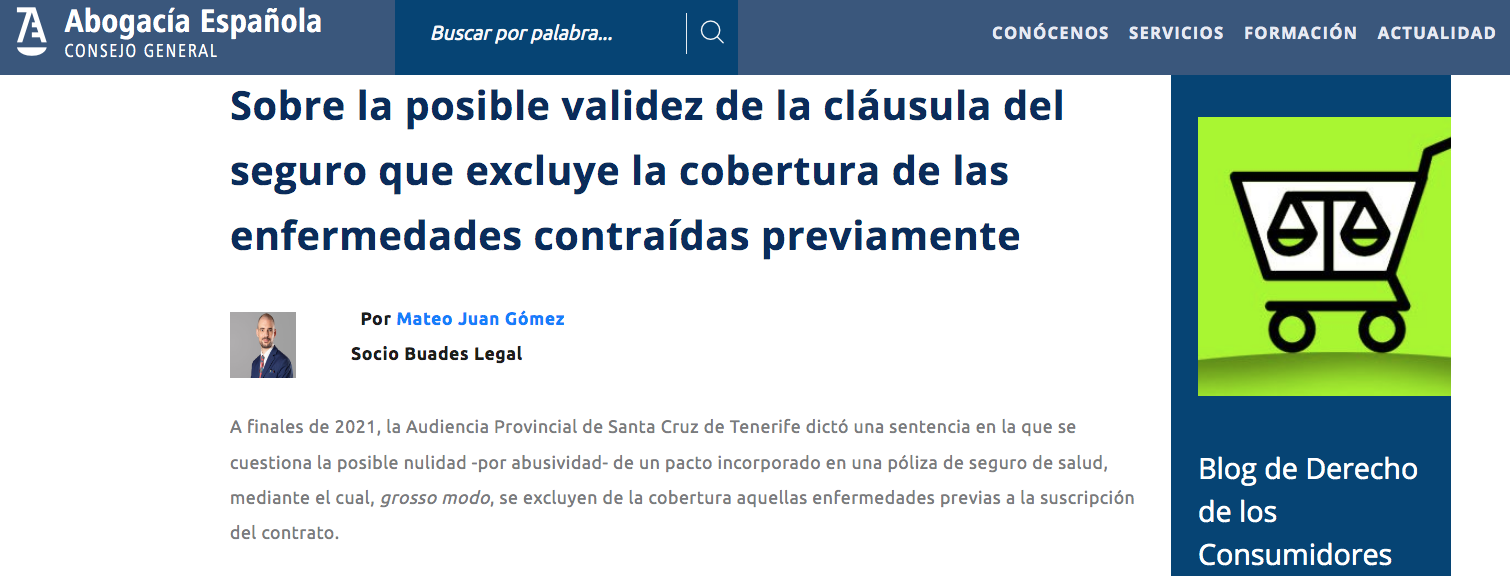 Abogacía Española
CONSEJO GENERAL

Buscar por palabra...

CONÓCENOS SERVICIOS FORMACIÓN ACTUALIDAD

Sobre la posible validez de la cláusula del seguro que excluye la cobertura de las enfermedades contraídas previamente

Por Mateo Juan Gómez
Socio Buades Legal

A finales de 2021, la Audiencia Provincial de Santa Cruz de Tenerife dictó una sentencia en la que se cuestiona la posible nulidad -por abusividad- de un pacto incorporado en una póliza de seguro de salud, mediante el cual, grosso modo, se excluyen de la cobertura aquellas enfermedades previas a la suscripción del contrato.

Blog de Derecho de los Consumidores